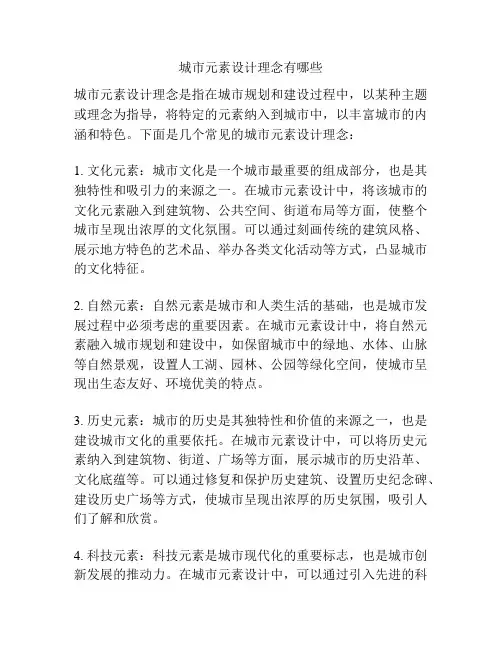 城市元素设计理念有哪些

城市元素设计理念是指在城市规划和建设过程中，以某种主题或理念为指导，将特定的元素纳入到城市中，以丰富城市的内涵和特色。下面是几个常见的城市元素设计理念：

1. 文化元素：城市文化是一个城市最重要的组成部分，也是其独特性和吸引力的来源之一。在城市元素设计中，将该城市的文化元素融入到建筑物、公共空间、街道布局等方面，使整个城市呈现出浓厚的文化氛围。可以通过刻画传统的建筑风格、展示地方特色的艺术品、举办各类文化活动等方式，凸显城市的文化特征。

2. 自然元素：自然元素是城市和人类生活的基础，也是城市发展过程中必须考虑的重要因素。在城市元素设计中，将自然元素融入城市规划和建设中，如保留城市中的绿地、水体、山脉等自然景观，设置人工湖、园林、公园等绿化空间，使城市呈现出生态友好、环境优美的特点。

3. 历史元素：城市的历史是其独特性和价值的来源之一，也是建设城市文化的重要依托。在城市元素设计中，可以将历史元素纳入到建筑物、街道、广场等方面，展示城市的历史沿革、文化底蕴等。可以通过修复和保护历史建筑、设置历史纪念碑、建设历史广场等方式，使城市呈现出浓厚的历史氛围，吸引人们了解和欣赏。

4. 科技元素：科技元素是城市现代化的重要标志，也是城市创新发展的推动力。在城市元素设计中，可以通过引入先进的科